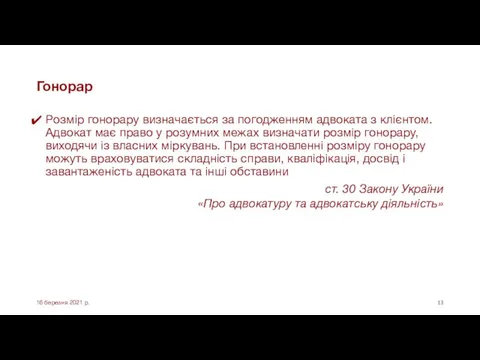 Гонорар

✔ Розмір гонорару визначається за погодженням адвоката з клієнтом. Адвокат має право у розумних межах визначати розмір гонорару, виходячи із власних міркувань. При встановленні розміру гонорару можуть враховуватися складність справи, кваліфікація, досвід і завантаженість адвоката та інші обставини

ст. 30 Закону України «Про адвокатуру та адвокатську діяльність»

16 березня 2021 р.

13